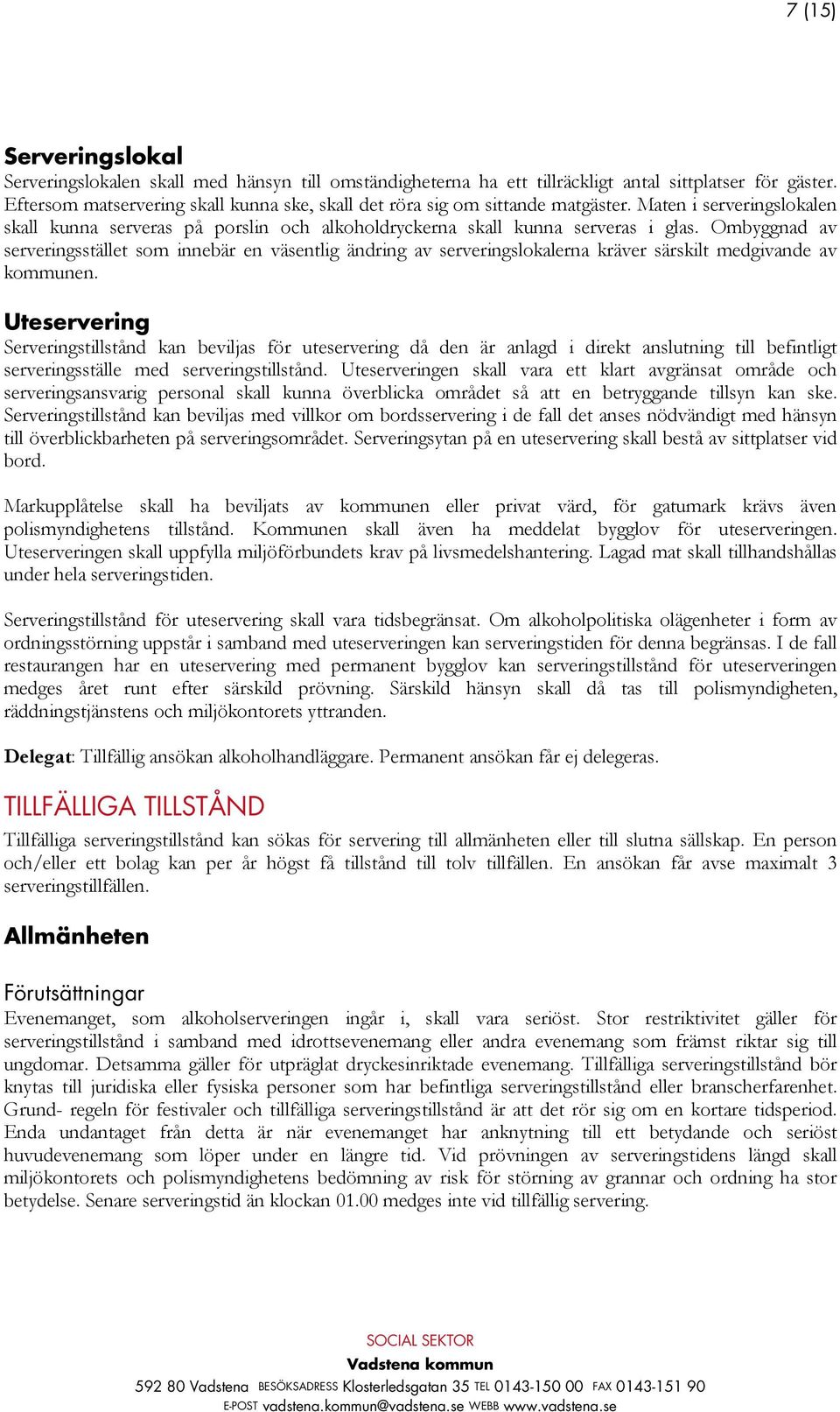 7 (15)

Serveringslokal
Serveringslokalen skall med hänsyn till omständigheterna ha ett tillräckligt antal sittplatser för gäster. Eftersom matservering skall kunna ske, skall det röra sig om sittande matgäster. Maten i serveringslokalen skall kunna serveras på porslin och alkoholdryckerna skall kunna serveras i glas. Ombyggnad av serveringsstället som innebär en väsentlig ändring av serveringslokalerna kräver särskilt medgivande av kommunen.

Uteservering
Serveringstillstånd kan beviljas för uteservering då den är anlagd i direkt anslutning till befintligt serveringsställe med serveringstillstånd. Uteserveringen skall vara ett klart avgränsat område och serveringsansvarig personal skall kunna överblicka området så att en betryggande tillsyn kan ske. Serveringstillstånd kan beviljas med villkor om bordsservering i de fall det anses nödvändigt med hänsyn till överblickbarheten på serveringsområdet. Serveringsytan på en uteservering skall bestå av sittplatser vid bord.

Markupplåtelse skall ha beviljats av kommunen eller privat värd, för gatumark krävs även polismyndighetens tillstånd. Kommunen skall även ha meddelat bygglov för uteserveringen. Uteserveringen skall uppfylla miljöförbundets krav på livsmedelshantering. Lagad mat skall tillhandshållas under hela serveringstiden.

Serveringstillstånd för uteservering skall vara tidsbegränsat. Om alkoholpolitiska olägenheter i form av ordningsstörning uppstår i samband med uteserveringen kan serveringstiden för denna begränsas. I de fall restaurangen har en uteservering med permanent bygglov kan serveringstillstånd för uteserveringen medges året runt efter särskild prövning. Särskild hänsyn skall då tas till polismyndigheten, räddningstjänstens och miljökontorets yttranden.

Delegat: Tillfällig ansökan alkoholhandläggare. Permanent ansökan får ej delegeras.

TILLFÄLLIGA TILLSTÅND
Tillfälliga serveringstillstånd kan sökas för servering till allmänheten eller till slutna sällskap. En person och/eller ett bolag kan per år högst få tillstånd till tolv tillfällen. En ansökan får avse maximalt 3 serveringstillfällen.

Allmänheten

Förutsättningar
Evenemanget, som alkoholserveringen ingår i, skall vara seriöst. Stor restriktivitet gäller för serveringstillstånd i samband med idrottsevenemang eller andra evenemang som främst riktar sig till ungdomar. Detsamma gäller för utpräglat dryckesinriktade evenemang. Tillfälliga serveringstillstånd bör knytas till juridiska eller fysiska personer som har befintliga serveringstillstånd eller branscherfarenhet. Grund- regeln för festivaler och tillfälliga serveringstillstånd är att det rör sig om en kortare tidsperiod. Enda undantaget från detta är när evenemanget har anknytning till ett betydande och seriöst huvudevenemang som löper under en längre tid. Vid prövningen av serveringstidens längd skall miljökontorets och polismyndighetens bedömning av risk för störning av grannar och ordning ha stor betydelse. Senare serveringstid än klockan 01.00 medges inte vid tillfällig servering.

SOCIAL SEKTOR
Vadstena kommun
592 80 Vadstena BESÖKSADRESS Klosterledsgatan 35 TEL 0143-150 00 FAX 0143-151 90
E-POST vadstena.kommun@vadstena.se WEBB www.vadstena.se